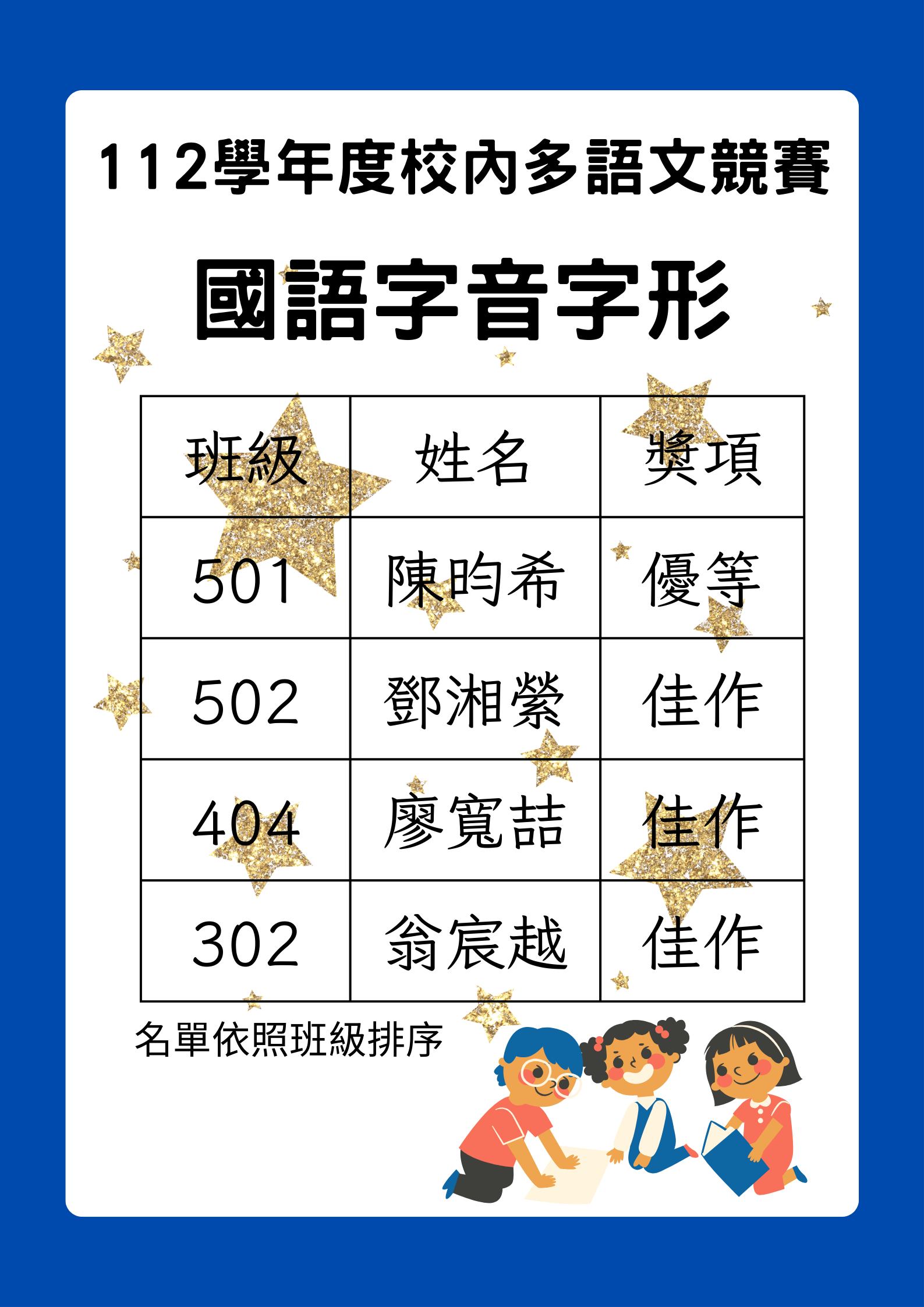 112學年度校內多語文競賽

國語字音字形

| 班級 | 姓名 | 獎項 |
|---|---|---|
| 501 | 陳昀希 | 優等 |
| 502 | 鄧湘縈 | 佳作 |
| 404 | 廖寬喆 | 佳作 |
| 302 | 翁宸越 | 佳作 |

名單依照班級排序